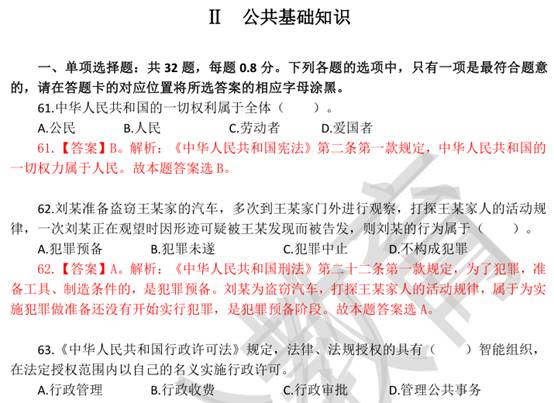 Ⅱ 公共基础知识

一、单项选择题：共 32 题，每题 0.8 分。下列各题的选项中，只有一项是最符合题意的，请在答题卡的对应位置将所选答案的相应字母涂黑。

61.中华人民共和国的一切权利属于全体（ ）。

A.公民 B.人民 C.劳动者 D.爱国者

61.【答案】B。解析：《中华人民共和国宪法》第二条第一款规定，中华人民共和国的一切权力属于人民。故本题答案选 B。

62.刘某准备盗窃王某家的汽车，多次到王某家门外进行观察，打探王某家人的活动规律，一次刘某正在观望时因形迹可疑被王某发现而被告发，则刘某的行为属于（ ）。

A.犯罪预备 B.犯罪未遂 C.犯罪中止 D.不构成犯罪

62.【答案】A。解析：《中华人民共和国刑法》第二十二条第一款规定，为了犯罪，准备工具、制造条件的，是犯罪预备。刘某为盗窃汽车，打探王某家人的活动规律，属于为实施犯罪做准备还没有开始实行犯罪，是犯罪预备阶段。故本题答案选 A。

63.《中华人民共和国行政许可法》规定，法律、法规授权的具有（ ）智能组织，在法定授权范围内以自己的名义实施行政许可。

A.行政管理 B.行政收费 C.行政审批 D.管理公共事务